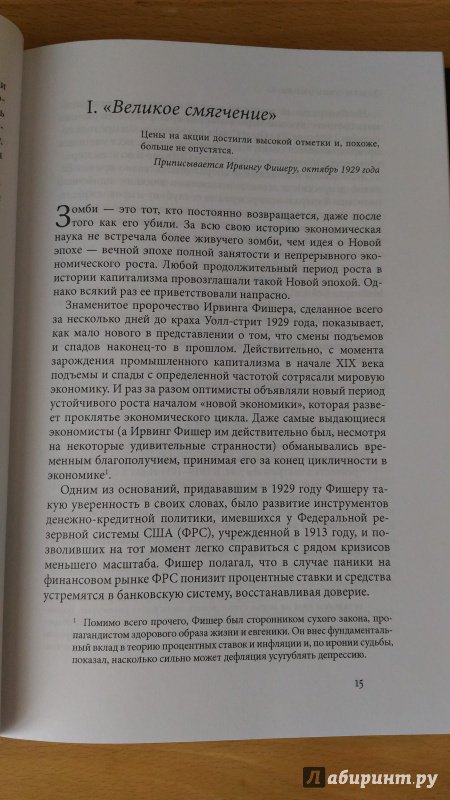 I. «Великое смягчение»

Цены на акции достигли высокой отметки и, похоже, больше не опустятся.

Приписывается Ирвингу Фишеру, октябрь 1929 года

Зомби — это тот, кто постоянно возвращается, даже после того как его убили. За всю свою историю экономическая наука не встречала более живучего зомби, чем идея о Новой эпохе — вечной эпохе полной занятости и непрерывного экономического роста. Любой продолжительный период роста в истории капитализма провозглашали такой Новой эпохой. Однако всякий раз ее приветствовали напрасно.

Знаменитое пророчество Ирвинга Фишера, сделанное всего за несколько дней до краха Уолл-стрит 1929 года, показывает, как мало нового в представлении о том, что смены подъемов и спадов наконец-то в прошлом. Действительно, с момента зарождения промышленного капитализма в начале XIX века подъемы и спады с определенной частотой сотрясали мировую экономику. И раз за разом оптимисты объявляли новый период устойчивого роста началом «новой экономики», которая развеет проклятье экономического цикла. Даже самые выдающиеся экономисты (а Ирвинг Фишер им действительно был, несмотря на некоторые удивительные странности) обманывались временным благополучием, принимая его за конец цикличности в экономике$^1$.

Одним из оснований, придававшим в 1929 году Фишеру такую уверенность в своих словах, было развитие инструментов денежно-кредитной политики, имевшихся у Федеральной резервной системы США (ФРС), учрежденной в 1913 году, и позволивших на тот момент легко справиться с рядом кризисов меньшего масштаба. Фишер полагал, что в случае паники на финансовом рынке ФРС понизит процентные ставки и средства устремятся в банковскую систему, восстанавливая доверие.

$^1$ Помимо всего прочего, Фишер был сторонником сухого закона, пропагандистом здорового образа жизни и евгеники. Он внес фундаментальный вклад в теорию процентных ставок и инфляции и, по иронии судьбы, показал, насколько сильно может дефляция усугублять депрессию.

15

Лабиринт.ру